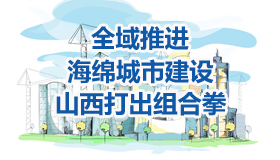 全域推进
海绵城市建设
山西打出组合拳